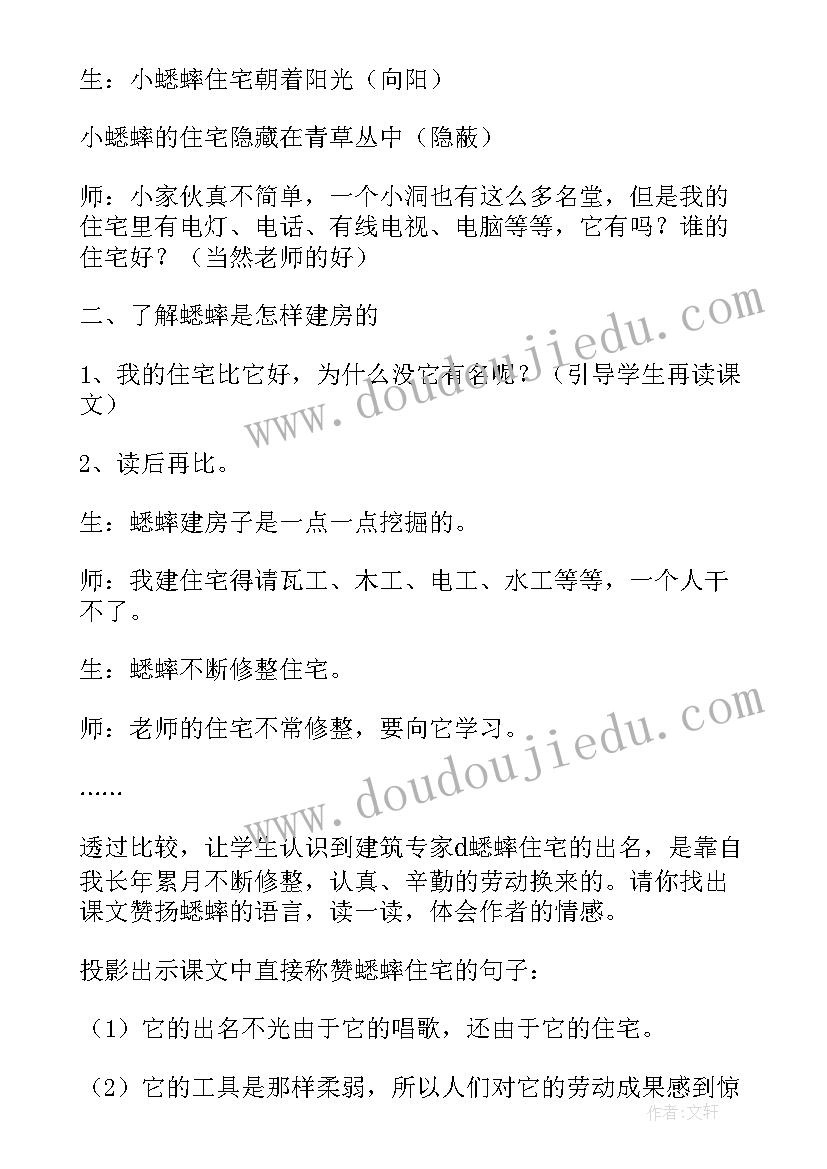 生：小蟋蟀住宅朝着阳光（向阳）

小蟋蟀的住宅隐藏在青草丛中（隐蔽）

师：小家伙真不简单，一个小洞也有这么多名堂，但是我的住宅里有电灯、电话、有线电视、电脑等等，它有吗？谁的住宅好？（当然老师的好）

二、了解蟋蟀是怎样建房的

1、我的住宅比它好，为什么没它有名呢？（引导学生再读课文）

2、读后再比。

生：蟋蟀建房子是一点一点挖掘的。

师：我建住宅得请瓦工、木工、电工、水工等等，一个人干不了。

生：蟋蟀不断修整住宅。

师：老师的住宅不常修整，要向它学习。

……

透过比较，让学生认识到建筑专家d蟋蟀住宅的出名，是靠自我长年累月不断修整，认真、辛勤的劳动换来的。请你找出课文赞扬蟋蟀的语言，读一读，体会作者的情感。

投影出示课文中直接称赞蟋蟀住宅的句子：

（1）它的出名不光由于它的唱歌，还由于它的住宅。

（2）它的工具是那样柔弱，所以人们对它的劳动成果感到惊

www.doudoujiedu.com
www.doudoujiedu.com
作者：文轩